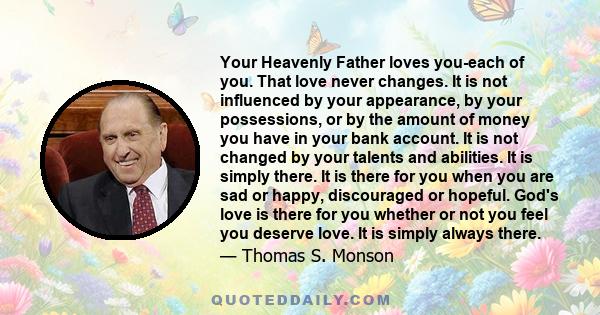 Your Heavenly Father loves you-each of you. That love never changes. It is not influenced by your appearance, by your possessions, or by the amount of money you have in your bank account. It is not changed by your talents and abilities. It is simply there. It is there for you when you are sad or happy, discouraged or hopeful. God's love is there for you whether or not you feel you deserve love. It is simply always there.
— Thomas S. Monson

QUOTEDDAILY.COM